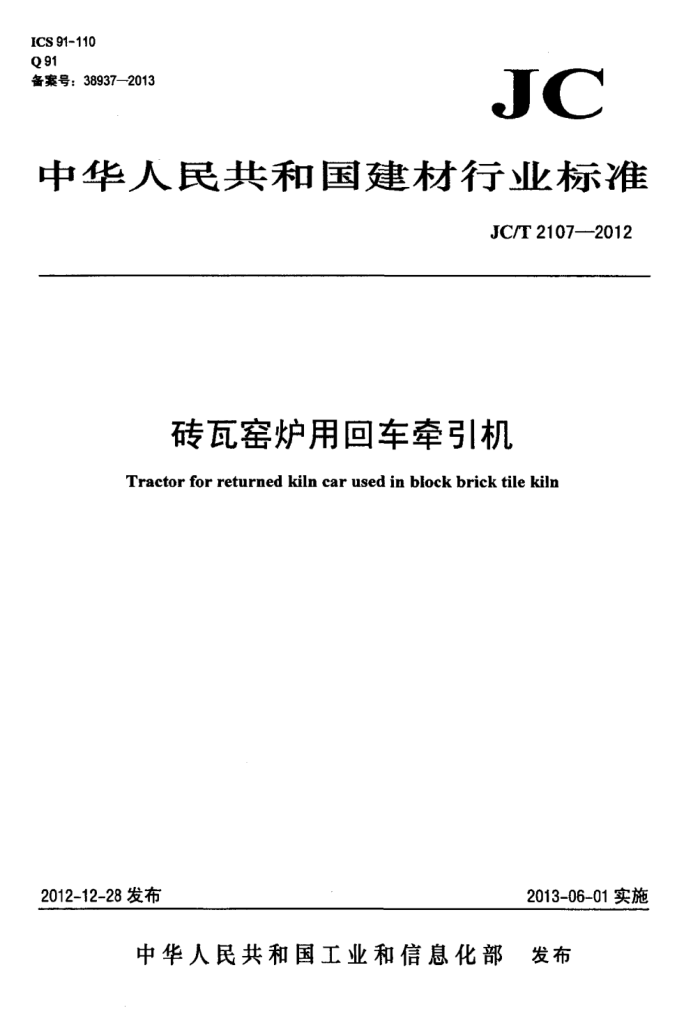 ICS 91-110
Q 91
备案号：38937—2013

JC

中华人民共和国建材行业标准

JC/T 2107—2012

砖瓦窑炉用回车牵引机

Tractor for returned kiln car used in block brick tile kiln

2012-12-28 发布

2013-06-01 实施

中华人民共和国工业和信息化部 发布